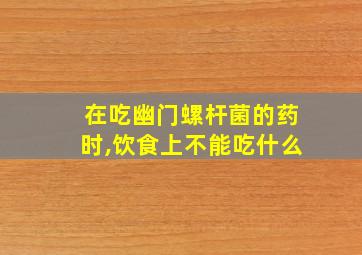 在吃幽门螺杆菌的药时,饮食上不能吃什么